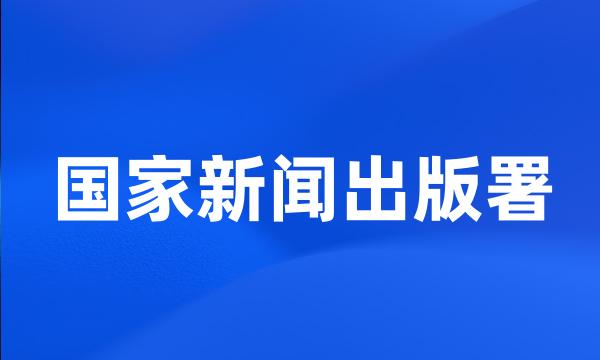 国家新闻出版署